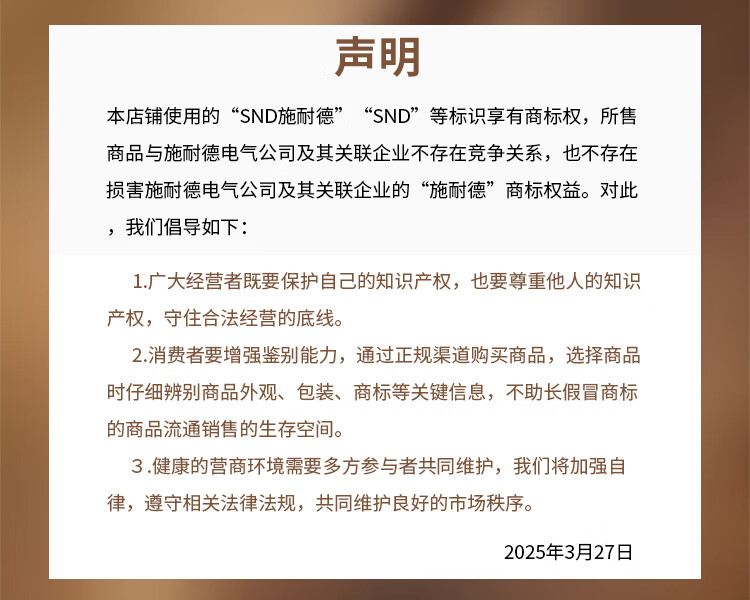 声明

本店铺使用的“SND施耐德”“SND”等标识享有商标权，所售商品与施耐德电气公司及其关联企业不存在竞争关系，也不存在损害施耐德电气公司及其关联企业的“施耐德”商标权益。对此，我们倡导如下：

1.广大经营者既要保护自己的知识产权，也要尊重他人的知识产权，守住合法经营的底线。

2.消费者要增强鉴别能力，通过正规渠道购买商品，选择商品时仔细辨别商品外观、包装、商标等关键信息，不助长假冒商标的商品流通销售的生存空间。

3.健康的营商环境需要多方参与者共同维护，我们将加强自律，遵守相关法律法规，共同维护良好的市场秩序。

2025年3月27日